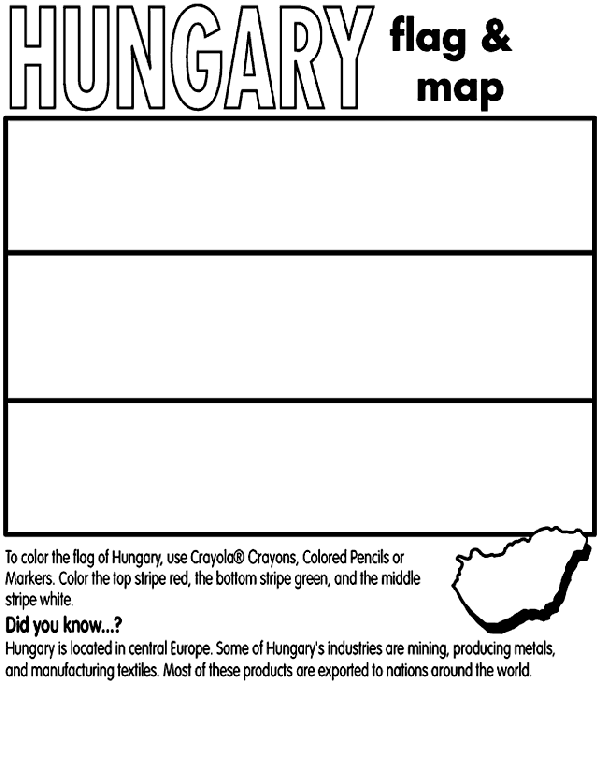 HUNGARY flag & map

To color the flag of Hungary, use Crayola® Crayons, Colored Pencils or Markers. Color the top stripe red, the bottom stripe green, and the middle stripe white.

Did you know...?

Hungary is located in central Europe. Some of Hungary's industries are mining, producing metals, and manufacturing textiles. Most of these products are exported to nations around the world.